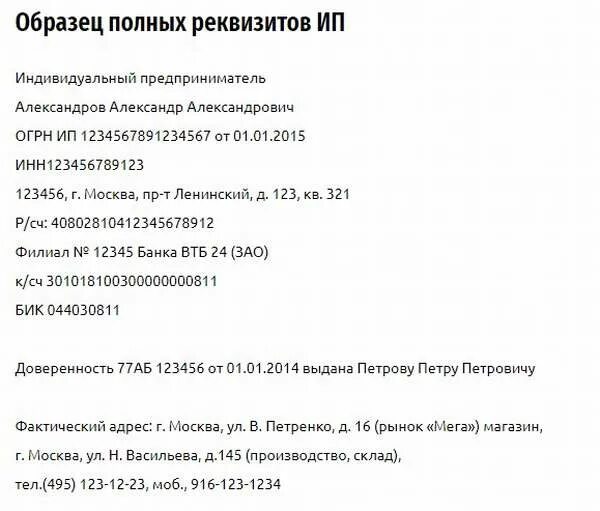 Образец полных реквизитов ИП

Индивидуальный предприниматель

Александров Александр Александрович

ОГРН ИП 1234567891234567 от 01.01.2015

ИНН123456789123

123456, г. Москва, пр-т Ленинский, д. 123, кв. 321

Р/сч: 40802810412345678912

Филиал № 12345 Банка ВТБ 24 (ЗАО)

к/сч 30101810030000000811

БИК 044030811

Доверенность 77АБ 123456 от 01.01.2014 выдана Петрову Петру Петровичу

Фактический адрес: г. Москва, ул. В. Петренко, д. 16 (рынок «Мега») магазин,

г. Москва, ул. Н. Васильева, д.145 (производство, склад),

тел.(495) 123-12-23, моб., 916-123-1234